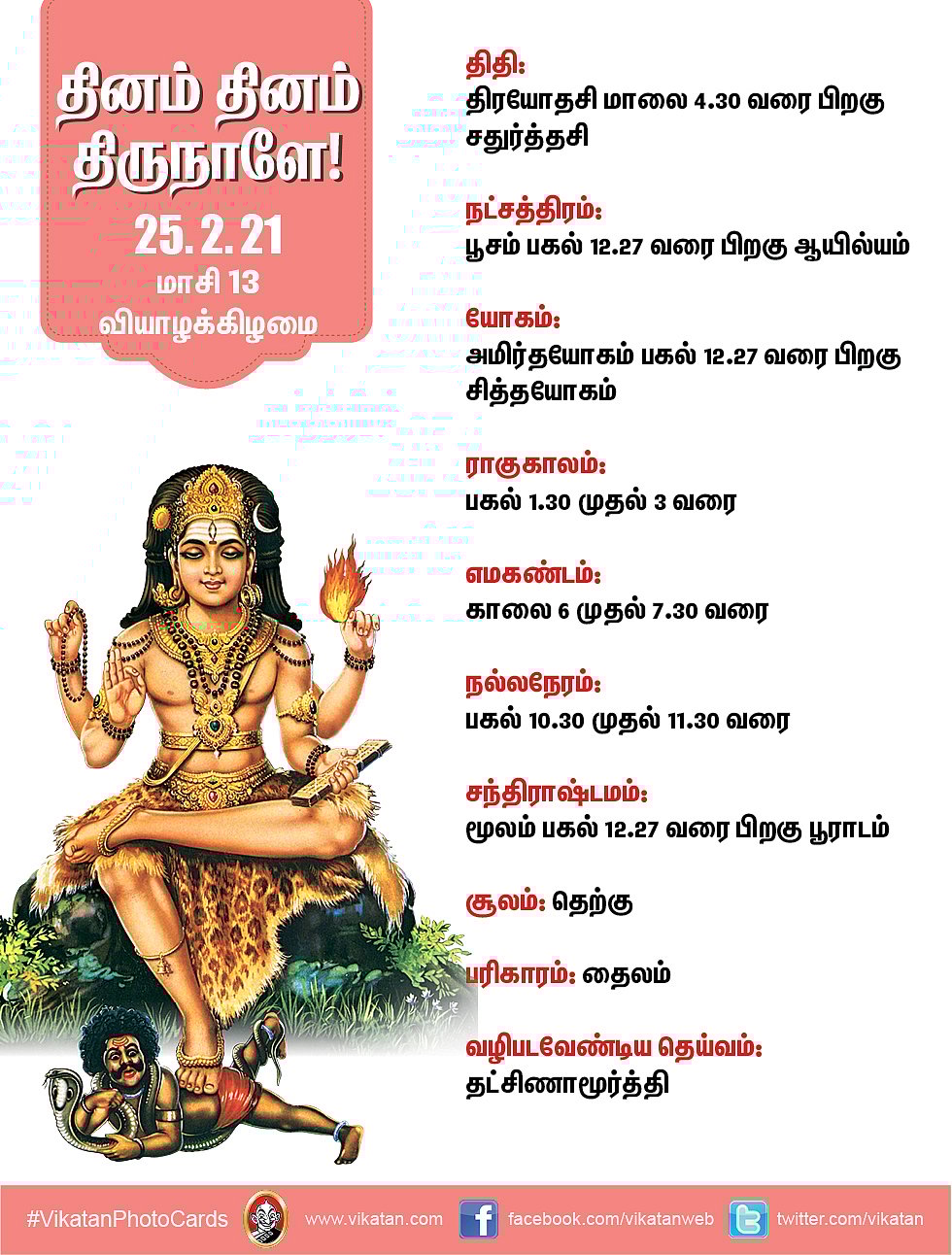 தினம் தினம் திருநாளே!
25. 2. 21
மாசி 13
வியாழக்கிழமை

திதி:
திரயோதசி மாலை 4.30 வரை பிறகு சதுர்த்தசி

நட்சத்திரம்:
பூசம் பகல் 12.27 வரை பிறகு ஆயில்யம்

யோகம்:
அமிர்தயோகம் பகல் 12.27 வரை பிறகு சித்தயோகம்

ராகுகாலம்:
பகல் 1.30 முதல் 3 வரை

எமகண்டம்:
காலை 6 முதல் 7.30 வரை

நல்லநேரம்:
பகல் 10.30 முதல் 11.30 வரை

சந்திராஷ்டமம்:
மூலம் பகல் 12.27 வரை பிறகு பூராடம்

சூலம்: தெற்கு

பரிகாரம்: தைலம்

வழிபடவேண்டிய தெய்வம்:
தட்சிணாமூர்த்தி

#VikatanPhotoCards www.vikatan.com facebook.com/vikatanweb twitter.com/vikatan